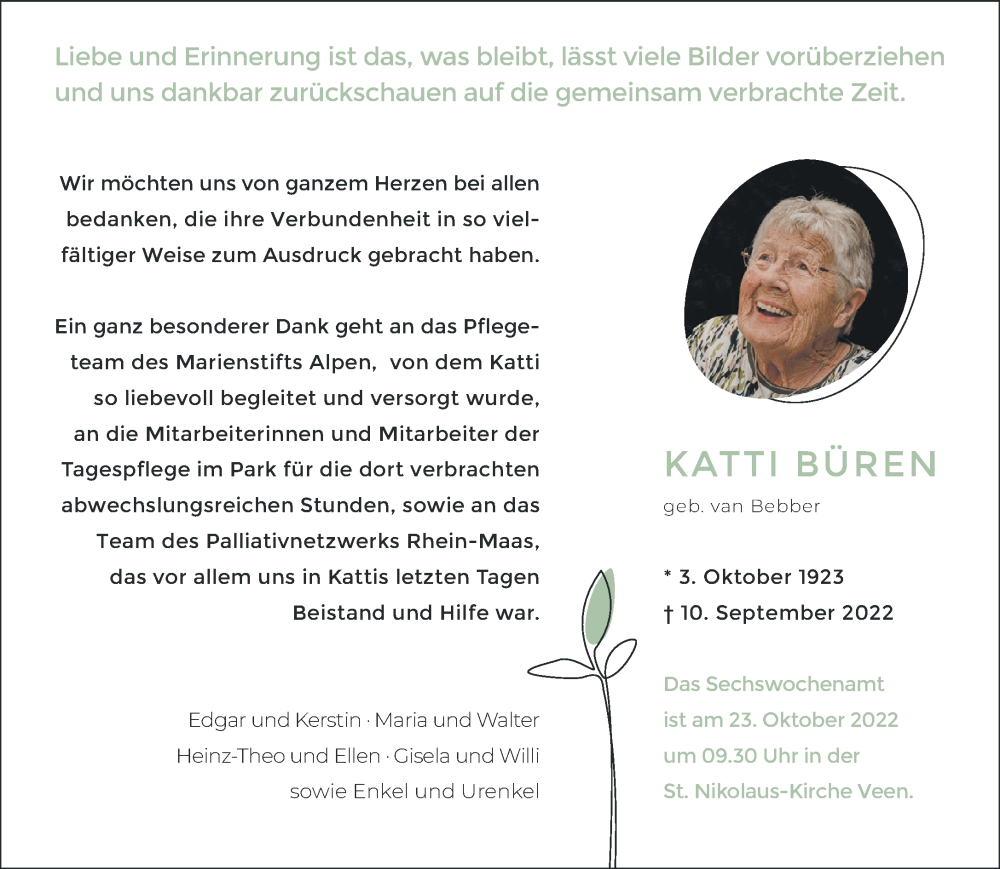 Liebe und Erinnerung ist das, was bleibt, lässt viele Bilder vorüberziehen und uns dankbar zurückschauen auf die gemeinsam verbrachte Zeit.

Wir möchten uns von ganzem Herzen bei allen bedanken, die ihre Verbundenheit in so vielfältiger Weise zum Ausdruck gebracht haben.

Ein ganz besonderer Dank geht an das Pflegeteam des Marienstifts Alpen, von dem Katti so liebevoll begleitet und versorgt wurde, an die Mitarbeiterinnen und Mitarbeiter der Tagespflege im Park für die dort verbrachten abwechslungsreichen Stunden, sowie an das Team des Palliativnetzwerks Rhein-Maas, das vor allem uns in Kattis letzten Tagen Beistand und Hilfe war.

Edgar und Kerstin · Maria und Walter
Heinz-Theo und Ellen · Gisela und Willi
sowie Enkel und Urenkel

KATTI BÜREN
geb. van Bebber

* 3. Oktober 1923
† 10. September 2022

Das Sechswochenamt ist am 23. Oktober 2022 um 09.30 Uhr in der St. Nikolaus-Kirche Veen.